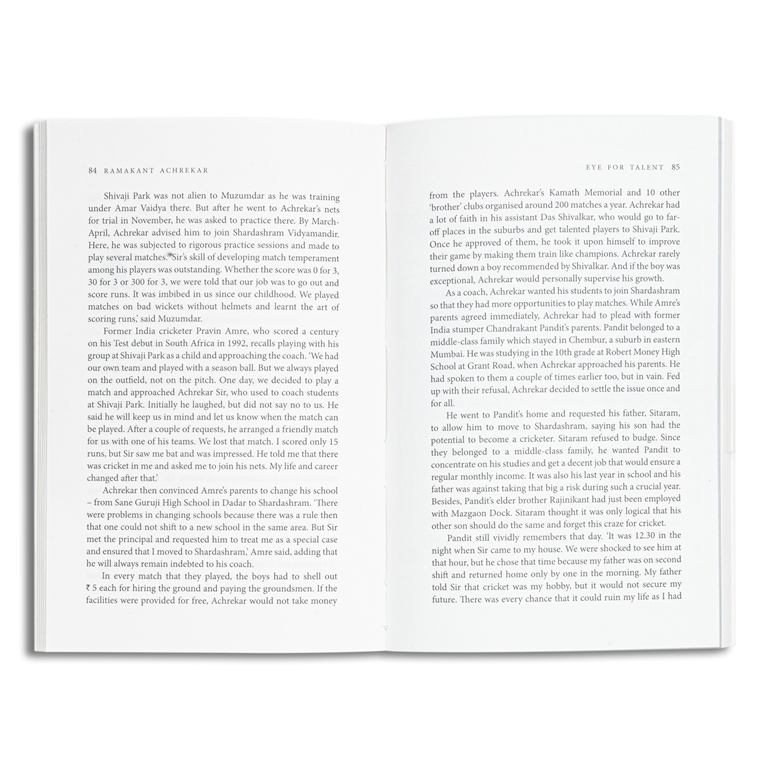 84 RAMAKANT ACHREKAR

Shivaji Park was not alien to Muzumdar as he was training under Amar Vaidya there. But after he went to Achrekar's nets for trial in November, he was asked to practice there. By March-April, Achrekar advised him to join Shardashram Vidyamandir. Here, he was subjected to rigorous practice sessions and made to play several matches. 'Sir's skill of developing match temperament among his players was outstanding. Whether the score was 0 for 3, 30 for 3 or 300 for 3, we were told that our job was to go out and score runs. It was imbibed in us since our childhood. We played matches on bad wickets without helmets and learnt the art of scoring runs,' said Muzumdar.

Former India cricketer Pravin Amre, who scored a century on his Test debut in South Africa in 1992, recalls playing with his group at Shivaji Park as a child and approaching the coach. 'We had our own team and played with a season ball. But we always played on the outfield, not on the pitch. One day, we decided to play a match and approached Achrekar Sir, who used to coach students at Shivaji Park. Initially he laughed, but did not say no to us. He said he will keep us in mind and let us know when the match can be played. After a couple of requests, he arranged a friendly match for us with one of his teams. We lost that match. I scored only 15 runs, but Sir saw me bat and was impressed. He told me that there was cricket in me and asked me to join his nets. My life and career changed after that.'

Achrekar then convinced Amre's parents to change his school – from Sane Guruji High School in Dadar to Shardashram. 'There were problems in changing schools because there was a rule then that one could not shift to a new school in the same area. But Sir met the principal and requested him to treat me as a special case and ensured that I moved to Shardashram,' Amre said, adding that he will always remain indebted to his coach.

In every match that they played, the boys had to shell out ₹ 5 each for hiring the ground and paying the groundsmen. If the facilities were provided for free, Achrekar would not take money

EYE FOR TALENT 85

from the players. Achrekar's Kamath Memorial and 10 other 'brother' clubs organised around 200 matches a year. Achrekar had a lot of faith in his assistant Das Shivalkar, who would go to far-off places in the suburbs and get talented players to Shivaji Park. Once he approved of them, he took it upon himself to improve their game by making them train like champions. Achrekar rarely turned down a boy recommended by Shivalkar. And if the boy was exceptional, Achrekar would personally supervise his growth.

As a coach, Achrekar wanted his students to join Shardashram so that they had more opportunities to play matches. While Amre's parents agreed immediately, Achrekar had to plead with former India stumper Chandrakant Pandit's parents. Pandit belonged to a middle-class family which stayed in Chembur, a suburb in eastern Mumbai. He was studying in the 10th grade at Robert Money High School at Grant Road, when Achrekar approached his parents. He had spoken to them a couple of times earlier too, but in vain. Fed up with their refusal, Achrekar decided to settle the issue once and for all.

He went to Pandit's home and requested his father, Sitaram, to allow him to move to Shardashram, saying his son had the potential to become a cricketer. Sitaram refused to budge. Since they belonged to a middle-class family, he wanted Pandit to concentrate on his studies and get a decent job that would ensure a regular monthly income. It was also his last year in school and his father was against taking that big a risk during such a crucial year. Besides, Pandit's elder brother Rajinikant had just been employed with Mazgaon Dock. Sitaram thought it was only logical that his other son should do the same and forget this craze for cricket.

Pandit still vividly remembers that day. 'It was 12.30 in the night when Sir came to my house. We were shocked to see him at that hour, but he chose that time because my father was on second shift and returned home only by one in the morning. My father told Sir that cricket was my hobby, but it would not secure my future. There was every chance that it could ruin my life as I had